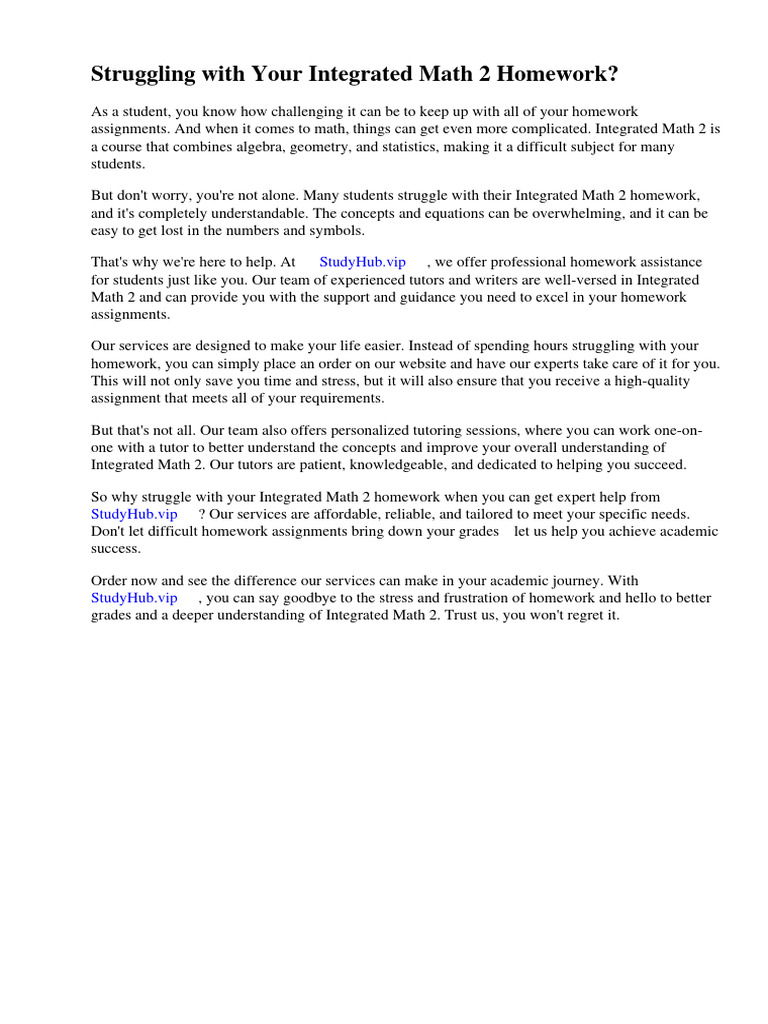 Struggling with Your Integrated Math 2 Homework?

As a student, you know how challenging it can be to keep up with all of your homework assignments. And when it comes to math, things can get even more complicated. Integrated Math 2 is a course that combines algebra, geometry, and statistics, making it a difficult subject for many students.

But don't worry, you're not alone. Many students struggle with their Integrated Math 2 homework, and it's completely understandable. The concepts and equations can be overwhelming, and it can be easy to get lost in the numbers and symbols.

That's why we're here to help. At StudyHub.vip , we offer professional homework assistance for students just like you. Our team of experienced tutors and writers are well-versed in Integrated Math 2 and can provide you with the support and guidance you need to excel in your homework assignments.

Our services are designed to make your life easier. Instead of spending hours struggling with your homework, you can simply place an order on our website and have our experts take care of it for you. This will not only save you time and stress, but it will also ensure that you receive a high-quality assignment that meets all of your requirements.

But that's not all. Our team also offers personalized tutoring sessions, where you can work one-on-one with a tutor to better understand the concepts and improve your overall understanding of Integrated Math 2. Our tutors are patient, knowledgeable, and dedicated to helping you succeed.

So why struggle with your Integrated Math 2 homework when you can get expert help from StudyHub.vip ? Our services are affordable, reliable, and tailored to meet your specific needs. Don't let difficult homework assignments bring down your grades let us help you achieve academic success.

Order now and see the difference our services can make in your academic journey. With StudyHub.vip , you can say goodbye to the stress and frustration of homework and hello to better grades and a deeper understanding of Integrated Math 2. Trust us, you won't regret it.